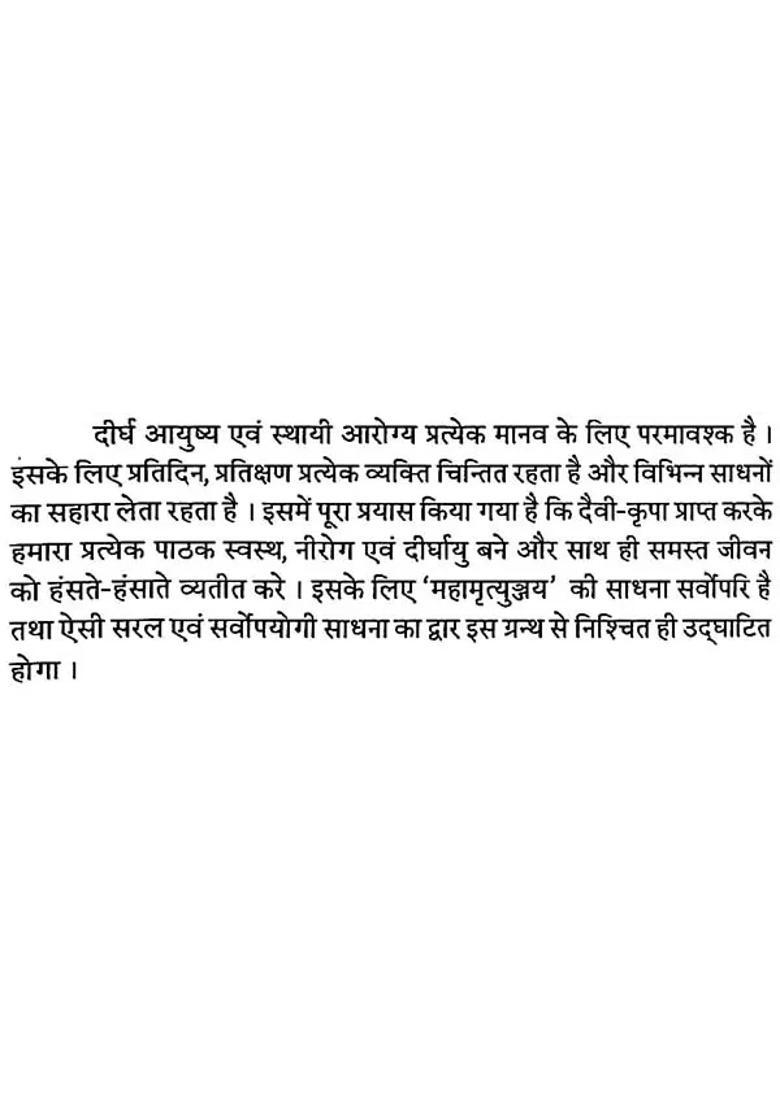 दीर्घ आयुष्य एवं स्थायी आरोग्य प्रत्येक मानव के लिए परमावश्क है। इसके लिए प्रतिदिन, प्रतिक्षण प्रत्येक व्यक्ति चिन्तित रहता है और विभिन्न साधनों का सहारा लेता रहता है। इसमें पूरा प्रयास किया गया है कि दैवी-कृपा प्राप्त करके हमारा प्रत्येक पाठक स्वस्थ, नीरोग एवं दीर्घायु बने और साथ ही समस्त जीवन को हंसते-हंसाते व्यतीत करे। इसके लिए 'महामृत्युञ्जय' की साधना सर्वोपरि है तथा ऐसी सरल एवं सर्वोपयोगी साधना का द्वार इस ग्रन्थ से निश्चित ही उद्घाटित होगा।